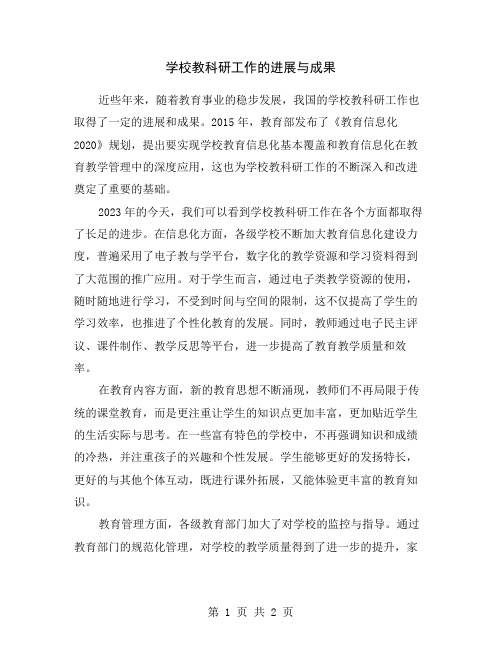 学校教科研工作的进展与成果

近些年来，随着教育事业的稳步发展，我国的学校教科研工作也取得了一定的进展和成果。2015年，教育部发布了《教育信息化2020》规划，提出要实现学校教育信息化基本覆盖和教育信息化在教育教学管理中的深度应用，这也为学校教科研工作的不断深入和改进奠定了重要的基础。

2023年的今天，我们可以看到学校教科研工作在各个方面都取得了长足的进步。在信息化方面，各级学校不断加大教育信息化建设力度，普遍采用了电子教与学平台，数字化的教学资源和学习资料得到了大范围的推广应用。对于学生而言，通过电子类教学资源的使用，随时随地进行学习，不受到时间与空间的限制，这不仅提高了学生的学习效率，也推进了个性化教育的发展。同时，教师通过电子民主评议、课件制作、教学反思等平台，进一步提高了教育教学质量和效率。

在教育内容方面，新的教育思想不断涌现，教师们不再局限于传统的课堂教育，而是更注重让学生的知识点更加丰富，更加贴近学生的生活实际与思考。在一些富有特色的学校中，不再强调知识和成绩的冷热，并注重孩子的兴趣和个性发展。学生能够更好的发扬特长，更好的与其他个体互动，既进行课外拓展，又能体验更丰富的教育知识。

教育管理方面，各级教育部门加大了对学校的监控与指导。通过教育部门的规范化管理，对学校的教学质量得到了进一步的提升，家

第 1 页 共 2 页